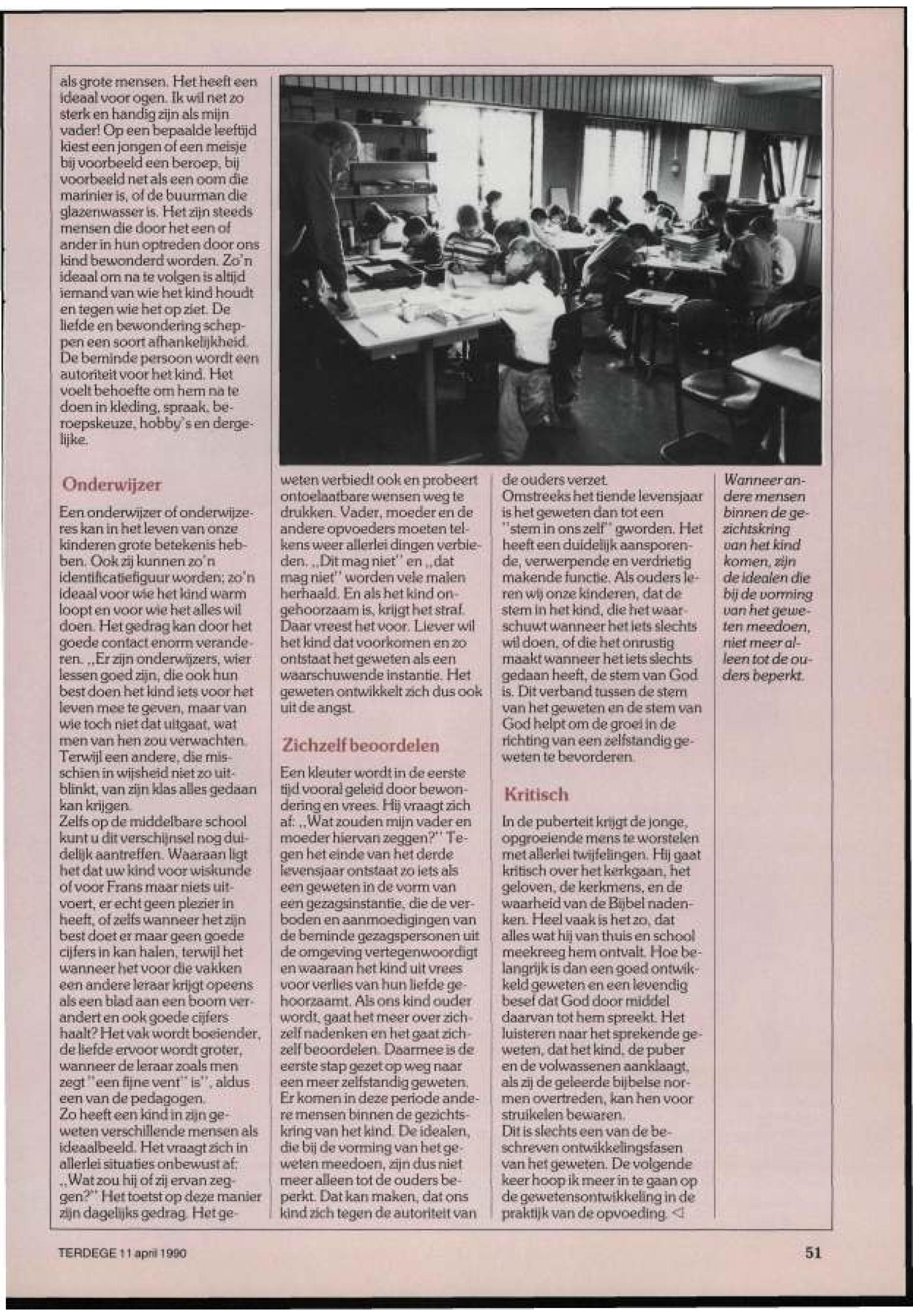 als grote mensen. Het heeft een ideaal voor ogen. Ik wil net zo sterk en handig zijn als mijn vader! Op een bepaalde leeftijd kiest een jongen of een meisje bij voorbeeld een beroep, bij voorbeeld net als een oom die marinier is, of de buurman die glazenwasser is. Het zijn steeds mensen die door het een of ander in hun optreden door ons kind bewonderd worden. Zo'n ideaal om na te volgen is altijd iemand van wie het kind houdt en tegen wie het op ziet. De liefde en bewondering scheppen een soort afhankelijkheid. De beminde persoon wordt een autoriteit voor het kind. Het voelt behoefte om hem na te doen in kleding, spraak, beroepskeuze, hobby's en dergelijke.

Onderwijzer

Een onderwijzer of onderwijzeres kan in het leven van onze kinderen grote betekenis hebben. Ook zij kunnen zo'n identificatiefiguur worden; zo'n ideaal voor wie het kind warm loopt en voor wie het alles wil doen. Het gedrag kan door het goede contact enorm veranderen. „Er zijn onderwijzers, wier lessen goed zijn, die ook hun best doen het kind iets voor het leven mee te geven, maar van wie toch niet dat uitgaat, wat men van hen zou verwachten. Terwijl een andere, die misschien in wijsheid niet zo uitblinkt, van zijn klas alles gedaan kan krijgen.
Zelfs op de middelbare school kunt u dit verschijnsel nog duidelijk aantreffen. Waaraan ligt het dat uw kind voor wiskunde of voor Frans maar niets uitvoert, er echt geen plezier in heeft, of zelfs wanneer het zijn best doet er maar geen goede cijfers in kan halen, terwijl het wanneer het voor die vakken een andere leraar krijgt opeens als een blad aan een boom verandert en ook goede cijfers haalt? Het vak wordt boeiender, de liefde ervoor wordt groter, wanneer de leraar zoals men zegt "een fijne vent" is", aldus een van de pedagogen.
Zo heeft een kind in zijn geweten verschillende mensen als ideaalbeeld. Het vraagt zich in allerlei situaties onbewust af: „Wat zou hij of zij ervan zeggen?" Het toetst op deze manier zijn dagelijks gedrag. Het geweten verbiedt ook en probeert ontoelaatbare wensen weg te drukken. Vader, moeder en de andere opvoeders moeten telkens weer allerlei dingen verbieden. „Dit mag niet" en „dat mag niet" worden vele malen herhaald. En als het kind ongehoorzaam is, krijgt het straf. Daar vreest het voor. Liever wil het kind dat voorkomen en zo ontstaat het geweten als een waarschuwende instantie. Het geweten ontwikkelt zich dus ook uit de angst.

Zichzelf beoordelen

Een kleuter wordt in de eerste tijd vooral geleid door bewondering en vrees. Hij vraagt zich af: „Wat zouden mijn vader en moeder hiervan zeggen?" Tegen het einde van het derde levensjaar ontstaat zo iets als een geweten in de vorm van een gezagsinstantie, die de verboden en aanmoedigingen van de beminde gezagspersonen uit de omgeving vertegenwoordigt en waaraan het kind uit vrees voor verlies van hun liefde gehoorzaamt. Als ons kind ouder wordt, gaat het meer over zichzelf nadenken en het gaat zichzelf beoordelen. Daarmee is de eerste stap gezet op weg naar een meer zelfstandig geweten. Er komen in deze periode andere mensen binnen de gezichtskring van het kind. De idealen, die bij de vorming van het geweten meedoen, zijn dus niet meer alleen tot de ouders beperkt. Dat kan maken, dat ons kind zich tegen de autoriteit van de ouders verzet.
Omstreeks het tiende levensjaar is het geweten dan tot een "stem in ons zelf" gworden. Het heeft een duidelijk aansporende, verwerpende en verdrietig makende functie. Als ouders leren wij onze kinderen, dat de stem in het kind, die het waarschuwt wanneer het iets slechts wil doen, of die het onrustig maakt wanneer het iets slechts gedaan heeft, de stem van God is. Dit verband tussen de stem van het geweten en de stem van God helpt om de groei in de richting van een zelfstandig geweten te bevorderen.

Kritisch

In de puberteit krijgt de jonge, opgroeiende mens te worstelen met allerlei twijfelingen. Hij gaat kritisch over het kerkgaan, het geloven, de kerkmens, en de waarheid van de Bijbel nadenken. Heel vaak is het zo, dat alles wat hij van thuis en school meekreeg hem ontvalt. Hoe belangrijk is dan een goed ontwikkeld geweten en een levendig besef dat God door middel daarvan tot hem spreekt. Het luisteren naar het sprekende geweten, dat het kind, de puber en de volwassenen aanklaagt, als zij de geleerde bijbelse normen overtreden, kan hen voor struikelen bewaren.
Dit is slechts een van de beschreven ontwikkelingsfasen van het geweten. De volgende keer hoop ik meer in te gaan op de gewetensontwikkeling in de praktijk van de opvoeding. ◁

Wanneer andere mensen binnen de gezichtskring van het kind komen, zijn de idealen die bij de vorming van het geweten meedoen, niet meer alleen tot de ouders beperkt.

TERDEGE 11 april 1990

51